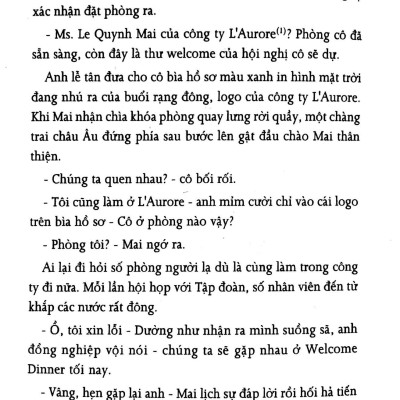 xác nhận đặt phòng ra.

- Ms. Le Quynh Mai của công ty L'Aurore$^{(1)}$? Phòng cô đã sẵn sàng, còn đây là thư welcome của hội nghị cô sẽ dự.

Anh lễ tân đưa cho cô bìa hồ sơ màu xanh in hình mặt trời đang nhú ra của buổi rạng đông, logo của công ty L'Aurore. Khi Mai nhận chìa khóa phòng quay lưng rời quầy, một chàng trai châu Âu đứng phía sau bước lên gật đầu chào Mai thân thiện.

- Chúng ta quen nhau? - cô bối rối.

- Tôi cũng làm ở L'Aurore - anh mỉm cười chỉ vào cái logo trên bìa hồ sơ - Cô ở phòng nào vậy?

- Phòng tôi? - Mai ngớ ra.

Ai lại đi hỏi số phòng người lạ dù là cùng làm trong công ty đi nữa. Mỗi lần hội họp với Tập đoàn, số nhân viên đến từ khắp các nước rất đông.

- Ồ, tôi xin lỗi - Dường như nhận ra mình suồng sã, anh đồng nghiệp vội nói - chúng ta sẽ gặp nhau ở Welcome Dinner tối nay.

- Vâng, hẹn gặp lại anh - Mai lịch sự đáp lời rồi hối hả tiến